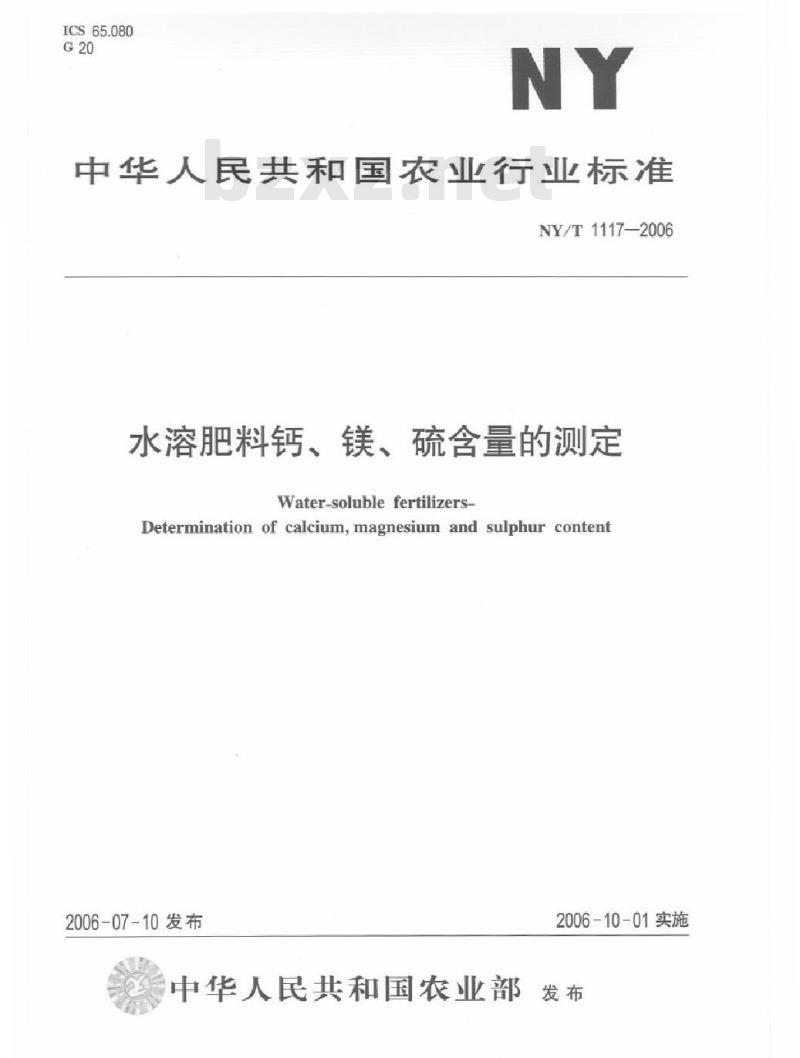 ICS 65.080
G 20

NY

中华人民共和国农业行业标准

bzxz.net

NY/T 1117—2006

水溶肥料钙、镁、硫含量的测定

Water-soluble fertilizers-
Determination of calcium, magnesium and sulphur content

2006-07-10 发布

2006-10-01 实施

中华人民共和国农业部 发布